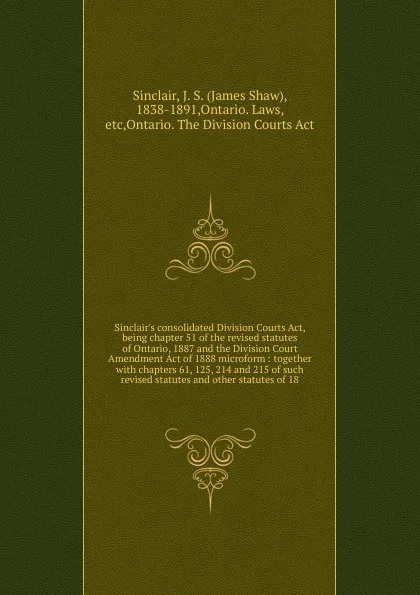 Sinclair, J. S. (James Shaw), 1838-1891,Ontario. Laws, etc,Ontario. The Division Courts Act

Sinclair's consolidated Division Courts Act, being chapter 51 of the revised statutes of Ontario, 1887 and the Division Court Amendment Act of 1888 microform : together with chapters 61, 125, 214 and 215 of such revised statutes and other statutes of 18